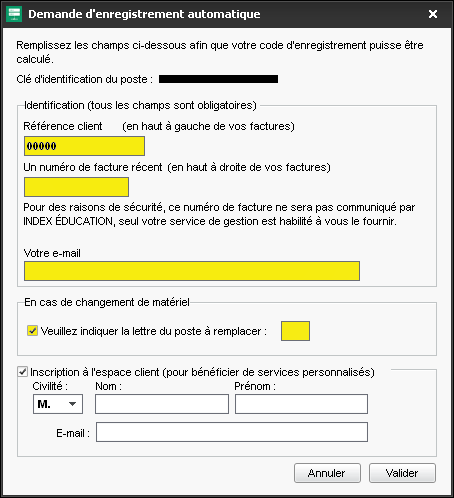 Demande d'enregistrement automatique

Remplissez les champs ci-dessous afin que votre code d'enregistrement puisse être calculé.

Clé d'identification du poste :

Identification (tous les champs sont obligatoires)

Référence client (en haut à gauche de vos factures)

00000

Un numéro de facture récent (en haut à droite de vos factures)

Pour des raisons de sécurité, ce numéro de facture ne sera pas communiqué par INDEX ÉDUCATION, seul votre service de gestion est habilité à vous le fournir.

Votre e-mail

En cas de changement de matériel

Veuillez indiquer la lettre du poste à remplacer :

Inscription à l'espace client (pour bénéficier de services personnalisés)

Civilité :

M.

Nom :

Prénom :

E-mail :

Annuler

Valider